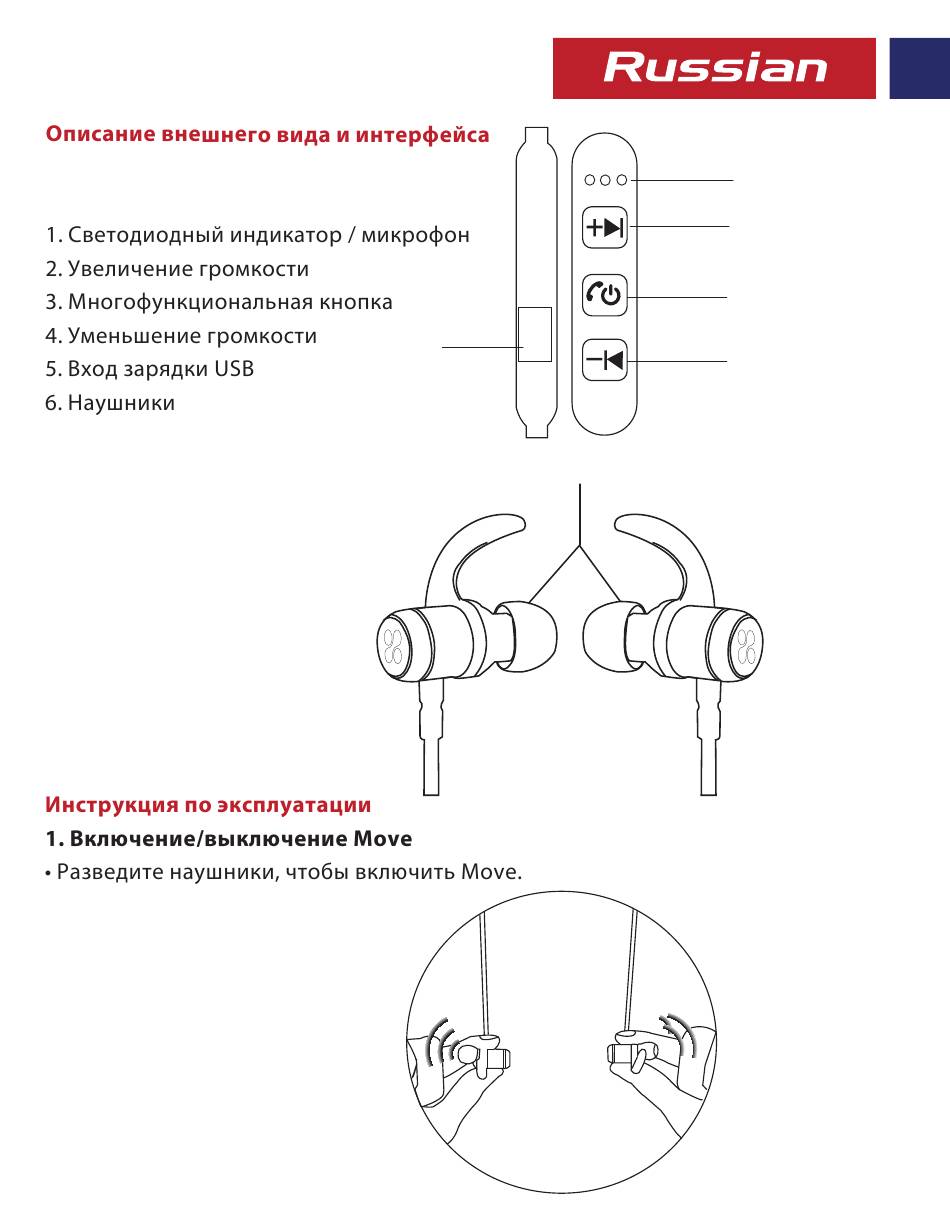 Russian

Описание внешнего вида и интерфейса

1. Светодиодный индикатор / микрофон
2. Увеличение громкости
3. Многофункциональная кнопка
4. Уменьшение громкости
5. Вход зарядки USB
6. Наушники

Инструкция по эксплуатации

1. Включение/выключение Move

• Разведите наушники, чтобы включить Move.